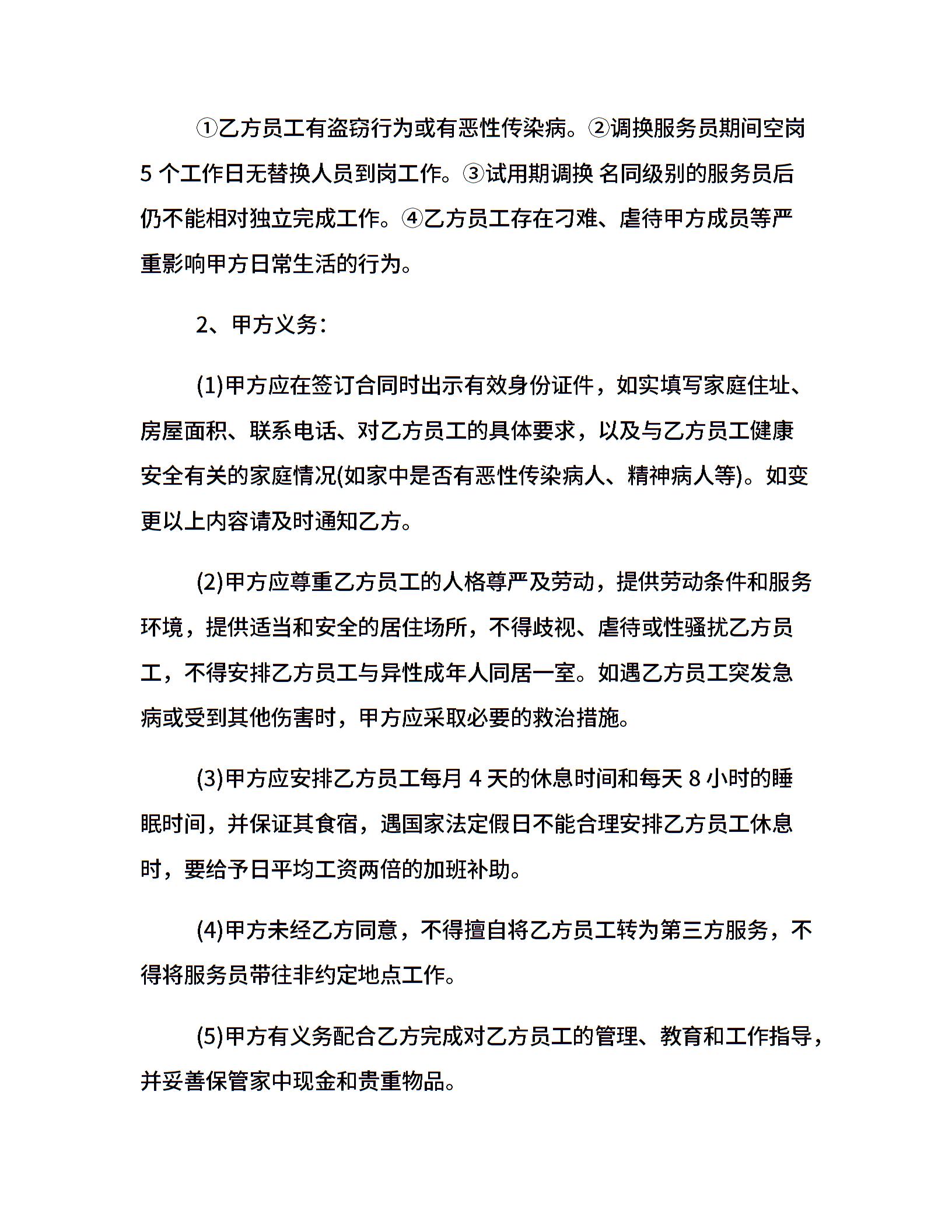 ①乙方员工有盗窃行为或有恶性传染病。②调换服务员期间空岗 5 个工作日无替换人员到岗工作。③试用期调换 名同级别的服务员后仍不能相对独立完成工作。④乙方员工存在刁难、虐待甲方成员等严重影响甲方日常生活的行为。

2、甲方义务：

(1)甲方应在签订合同时出示有效身份证件，如实填写家庭住址、房屋面积、联系电话、对乙方员工的具体要求，以及与乙方员工健康安全有关的家庭情况(如家中是否有恶性传染病人、精神病人等)。如变更以上内容请及时通知乙方。

(2)甲方应尊重乙方员工的人格尊严及劳动，提供劳动条件和服务环境，提供适当和安全的居住场所，不得歧视、虐待或性骚扰乙方员工，不得安排乙方员工与异性成年人同居一室。如遇乙方员工突发急病或受到其他伤害时，甲方应采取必要的救治措施。

(3)甲方应安排乙方员工每月 4 天的休息时间和每天 8 小时的睡眠时间，并保证其食宿，遇国家法定假日不能合理安排乙方员工休息时，要给予日平均工资两倍的加班补助。

(4)甲方未经乙方同意，不得擅自将乙方员工转为第三方服务，不得将服务员带往非约定地点工作。

(5)甲方有义务配合乙方完成对乙方员工的管理、教育和工作指导，并妥善保管家中现金和贵重物品。